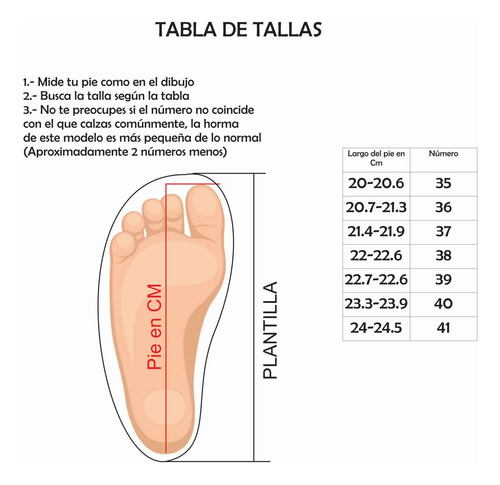 TABLA DE TALLAS

1.- Mide tu pie como en el dibujo
2.- Busca la talla según la tabla
3.- No te preocupes si el número no coincide con el que calzas comúnmente, la horma de este modelo es más pequeña de lo normal (Aproximadamente 2 números menos)

Pie en CM

PLANTILLA

| Largo del pie en Cm | Número |
|---|---|
| 20-20.6 | 35 |
| 20.7-21.3 | 36 |
| 21.4-21.9 | 37 |
| 22-22.6 | 38 |
| 22.7-22.6 | 39 |
| 23.3-23.9 | 40 |
| 24-24.5 | 41 |